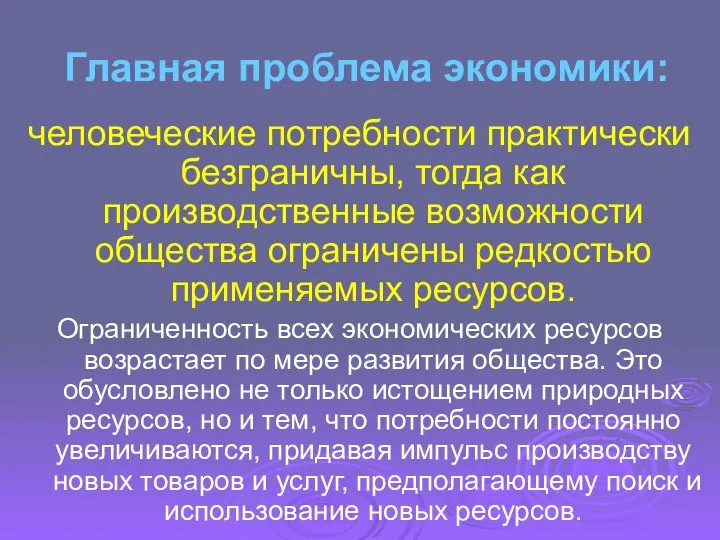 Главная проблема экономики:

человеческие потребности практически безграничны, тогда как производственные возможности общества ограничены редкостью применяемых ресурсов.

Ограниченность всех экономических ресурсов возрастает по мере развития общества. Это обусловлено не только истощением природных ресурсов, но и тем, что потребности постоянно увеличиваются, придавая импульс производству новых товаров и услуг, предполагающему поиск и использование новых ресурсов.